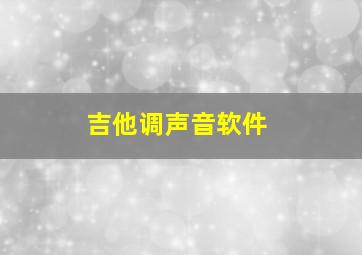 吉他调声音软件